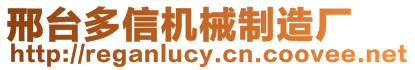 邢台多信机械制造厂
http://reganlucy.cn.coovee.net